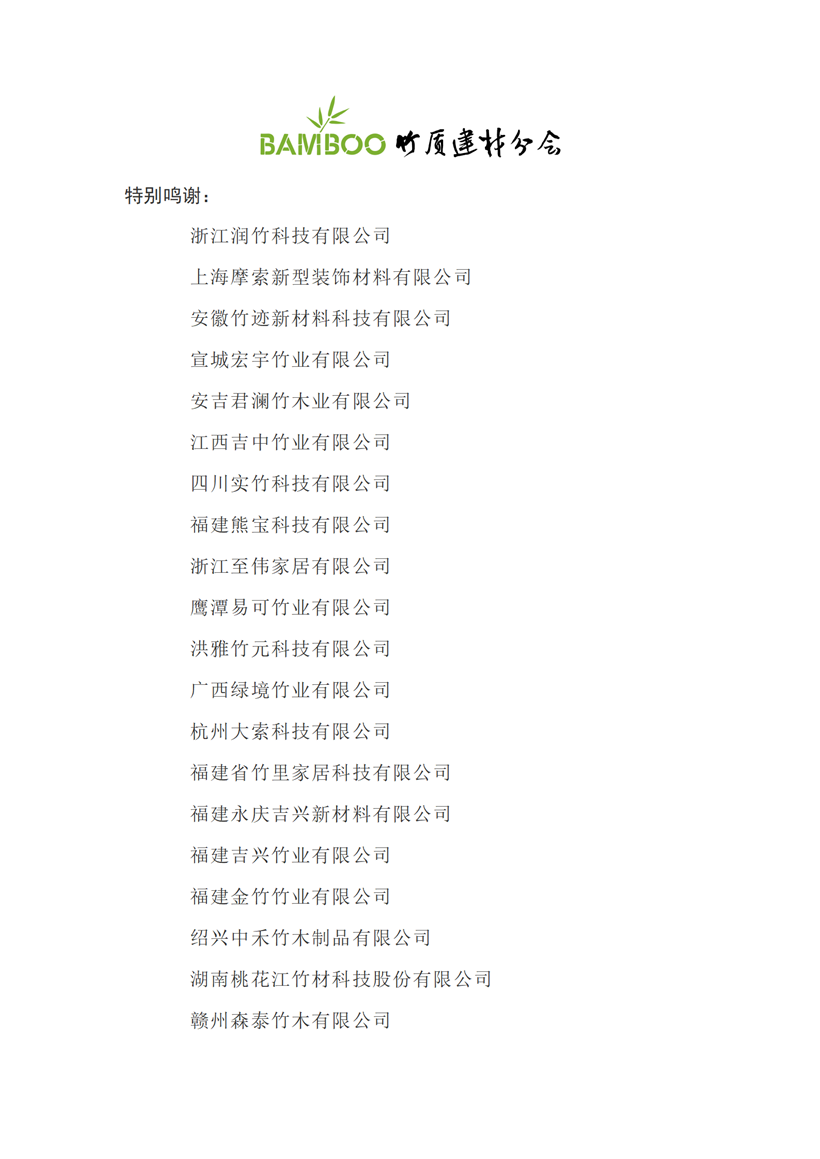 BAMBOO 竹质建材分会

特别鸣谢：

浙江润竹科技有限公司

上海摩索新型装饰材料有限公司

安徽竹迹新材料科技有限公司

宣城宏宇竹业有限公司

安吉君澜竹木业有限公司

江西吉中竹业有限公司

四川实竹科技有限公司

福建熊宝科技有限公司

浙江至伟家居有限公司

鹰潭易可竹业有限公司

洪雅竹元科技有限公司

广西绿境竹业有限公司

杭州大索科技有限公司

福建省竹里家居科技有限公司

福建永庆吉兴新材料有限公司

福建吉兴竹业有限公司

福建金竹竹业有限公司

绍兴中禾竹木制品有限公司

湖南桃花江竹材科技股份有限公司

赣州森泰竹木有限公司